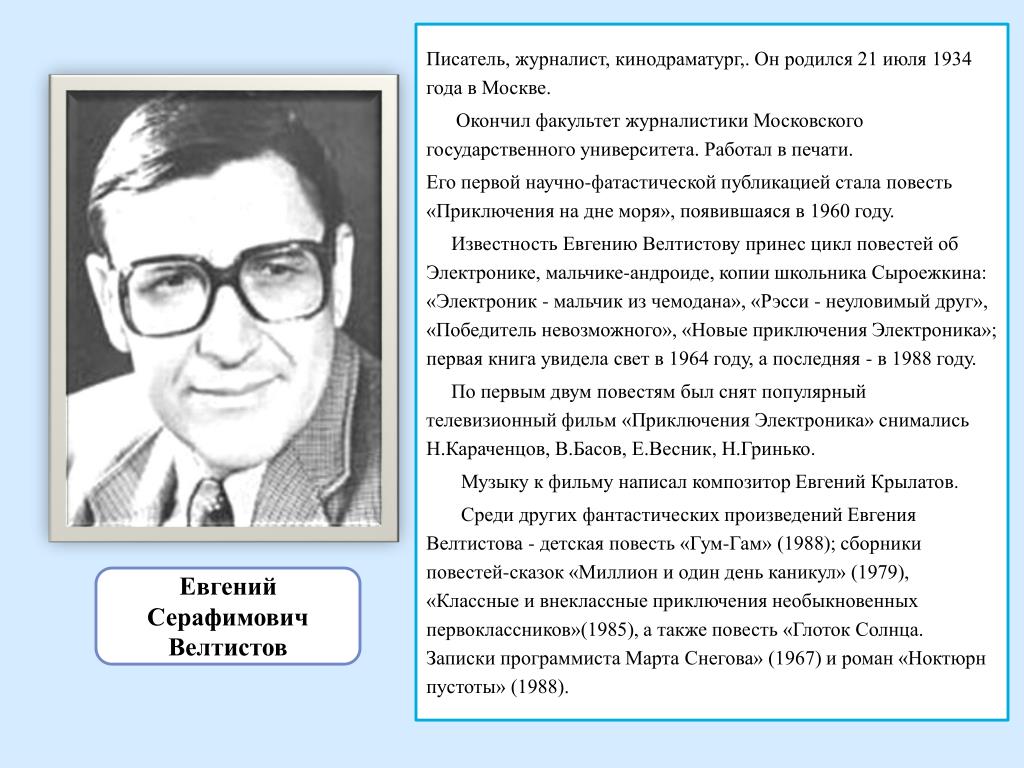 Евгений Серафимович Велтистов

Писатель, журналист, кинодраматург,. Он родился 21 июля 1934 года в Москве.

Окончил факультет журналистики Московского государственного университета. Работал в печати.

Его первой научно-фатастической публикацией стала повесть «Приключения на дне моря», появившаяся в 1960 году.

Известность Евгению Велтистову принес цикл повестей об Электронике, мальчике-андроиде, копии школьника Сыроежкина: «Электроник - мальчик из чемодана», «Рэсси - неуловимый друг», «Победитель невозможного», «Новые приключения Электроника»; первая книга увидела свет в 1964 году, а последняя - в 1988 году.

По первым двум повестям был снят популярный телевизионный фильм «Приключения Электроника» снимались Н.Караченцов, В.Басов, Е.Весник, Н.Гринько.

Музыку к фильму написал композитор Евгений Крылатов.

Среди других фантастических произведений Евгения Велтистова - детская повесть «Гум-Гам» (1988); сборники повестей-сказок «Миллион и один день каникул» (1979), «Классные и внеклассные приключения необыкновенных первоклассников»(1985), а также повесть «Глоток Солнца. Записки программиста Марта Снегова» (1967) и роман «Ноктюрн пустоты» (1988).